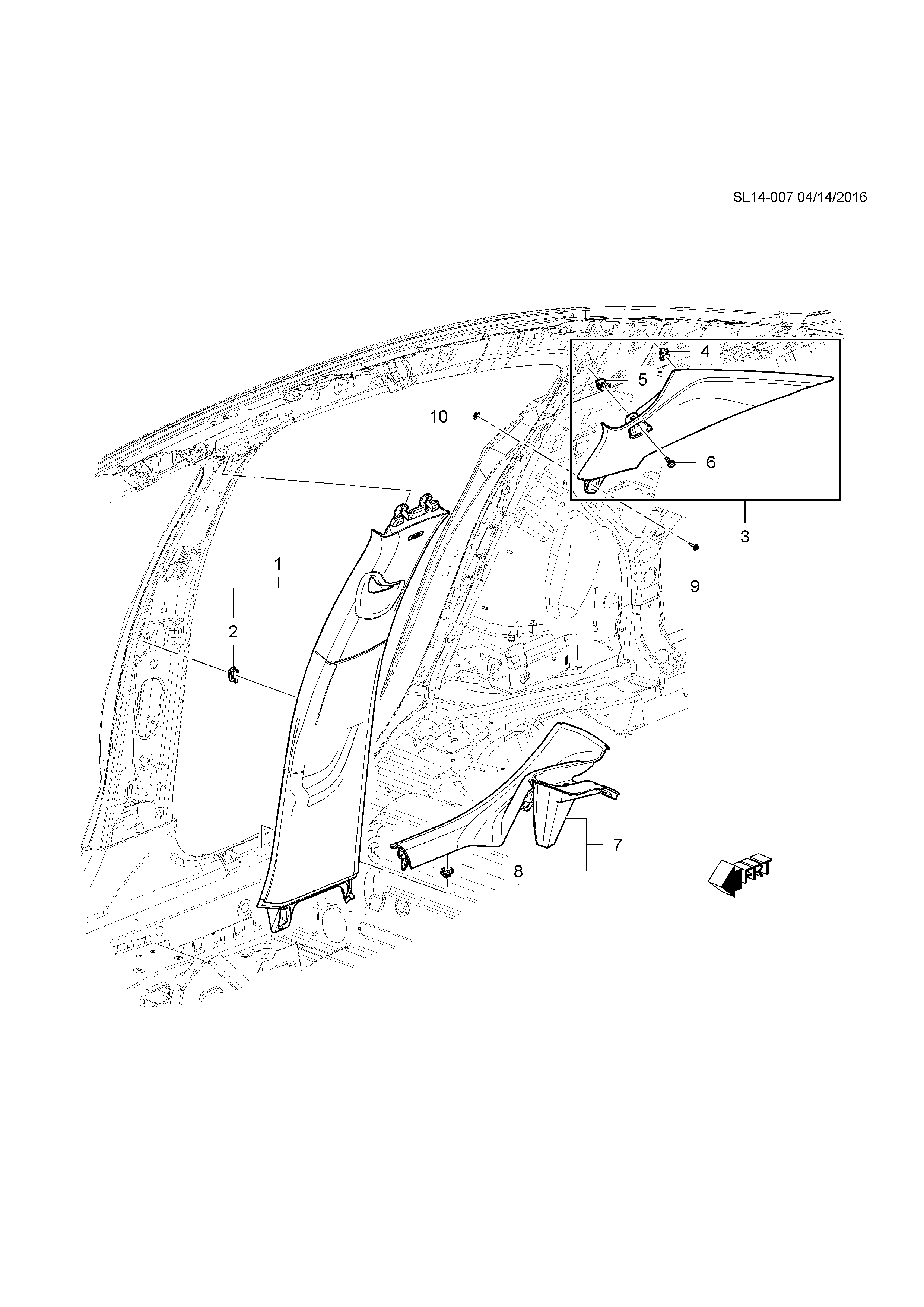 SL14-007 04/14/2016

4
5
10
6
3
9
1
2
7
8
FRT